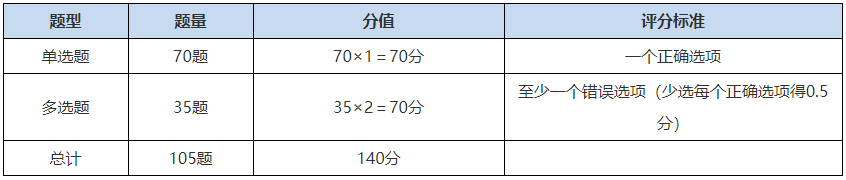 | 题型 | 题量 | 分值 | 评分标准 |
|---|---|---|---|
| 单选题 | 70题 | 70×1＝70分 | 一个正确选项 |
| 多选题 | 35题 | 35×2＝70分 | 至少一个错误选项（少选每个正确选项得0.5分） |
| 总计 | 105题 | 140分 | |